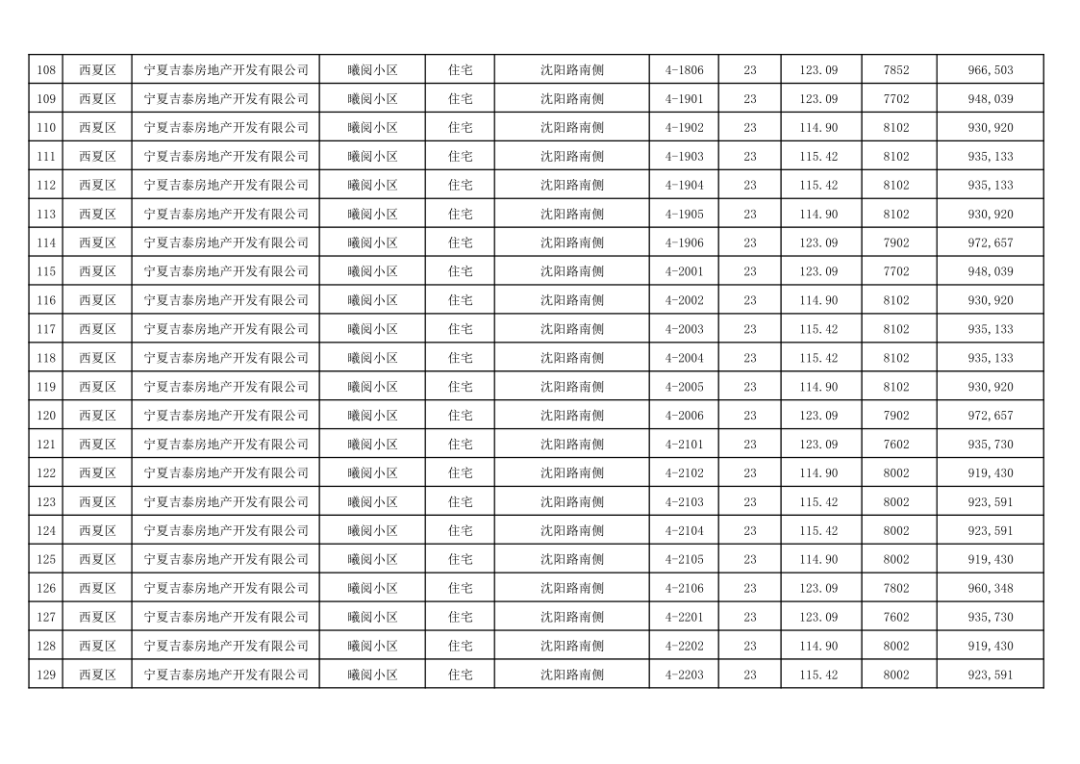 | 108 | 西夏区 | 宁夏吉泰房地产开发有限公司 | 曦阅小区 | 住宅 | 沈阳路南侧 | 4-1806 | 23 | 123.09 | 7852 | 966,503 |
|---|---|---|---|---|---|---|---|---|---|---|
| 109 | 西夏区 | 宁夏吉泰房地产开发有限公司 | 曦阅小区 | 住宅 | 沈阳路南侧 | 4-1901 | 23 | 123.09 | 7702 | 948,039 |
| 110 | 西夏区 | 宁夏吉泰房地产开发有限公司 | 曦阅小区 | 住宅 | 沈阳路南侧 | 4-1902 | 23 | 114.90 | 8102 | 930,920 |
| 111 | 西夏区 | 宁夏吉泰房地产开发有限公司 | 曦阅小区 | 住宅 | 沈阳路南侧 | 4-1903 | 23 | 115.42 | 8102 | 935,133 |
| 112 | 西夏区 | 宁夏吉泰房地产开发有限公司 | 曦阅小区 | 住宅 | 沈阳路南侧 | 4-1904 | 23 | 115.42 | 8102 | 935,133 |
| 113 | 西夏区 | 宁夏吉泰房地产开发有限公司 | 曦阅小区 | 住宅 | 沈阳路南侧 | 4-1905 | 23 | 114.90 | 8102 | 930,920 |
| 114 | 西夏区 | 宁夏吉泰房地产开发有限公司 | 曦阅小区 | 住宅 | 沈阳路南侧 | 4-1906 | 23 | 123.09 | 7902 | 972,657 |
| 115 | 西夏区 | 宁夏吉泰房地产开发有限公司 | 曦阅小区 | 住宅 | 沈阳路南侧 | 4-2001 | 23 | 123.09 | 7702 | 948,039 |
| 116 | 西夏区 | 宁夏吉泰房地产开发有限公司 | 曦阅小区 | 住宅 | 沈阳路南侧 | 4-2002 | 23 | 114.90 | 8102 | 930,920 |
| 117 | 西夏区 | 宁夏吉泰房地产开发有限公司 | 曦阅小区 | 住宅 | 沈阳路南侧 | 4-2003 | 23 | 115.42 | 8102 | 935,133 |
| 118 | 西夏区 | 宁夏吉泰房地产开发有限公司 | 曦阅小区 | 住宅 | 沈阳路南侧 | 4-2004 | 23 | 115.42 | 8102 | 935,133 |
| 119 | 西夏区 | 宁夏吉泰房地产开发有限公司 | 曦阅小区 | 住宅 | 沈阳路南侧 | 4-2005 | 23 | 114.90 | 8102 | 930,920 |
| 120 | 西夏区 | 宁夏吉泰房地产开发有限公司 | 曦阅小区 | 住宅 | 沈阳路南侧 | 4-2006 | 23 | 123.09 | 7902 | 972,657 |
| 121 | 西夏区 | 宁夏吉泰房地产开发有限公司 | 曦阅小区 | 住宅 | 沈阳路南侧 | 4-2101 | 23 | 123.09 | 7602 | 935,730 |
| 122 | 西夏区 | 宁夏吉泰房地产开发有限公司 | 曦阅小区 | 住宅 | 沈阳路南侧 | 4-2102 | 23 | 114.90 | 8002 | 919,430 |
| 123 | 西夏区 | 宁夏吉泰房地产开发有限公司 | 曦阅小区 | 住宅 | 沈阳路南侧 | 4-2103 | 23 | 115.42 | 8002 | 923,591 |
| 124 | 西夏区 | 宁夏吉泰房地产开发有限公司 | 曦阅小区 | 住宅 | 沈阳路南侧 | 4-2104 | 23 | 115.42 | 8002 | 923,591 |
| 125 | 西夏区 | 宁夏吉泰房地产开发有限公司 | 曦阅小区 | 住宅 | 沈阳路南侧 | 4-2105 | 23 | 114.90 | 8002 | 919,430 |
| 126 | 西夏区 | 宁夏吉泰房地产开发有限公司 | 曦阅小区 | 住宅 | 沈阳路南侧 | 4-2106 | 23 | 123.09 | 7802 | 960,348 |
| 127 | 西夏区 | 宁夏吉泰房地产开发有限公司 | 曦阅小区 | 住宅 | 沈阳路南侧 | 4-2201 | 23 | 123.09 | 7602 | 935,730 |
| 128 | 西夏区 | 宁夏吉泰房地产开发有限公司 | 曦阅小区 | 住宅 | 沈阳路南侧 | 4-2202 | 23 | 114.90 | 8002 | 919,430 |
| 129 | 西夏区 | 宁夏吉泰房地产开发有限公司 | 曦阅小区 | 住宅 | 沈阳路南侧 | 4-2203 | 23 | 115.42 | 8002 | 923,591 |